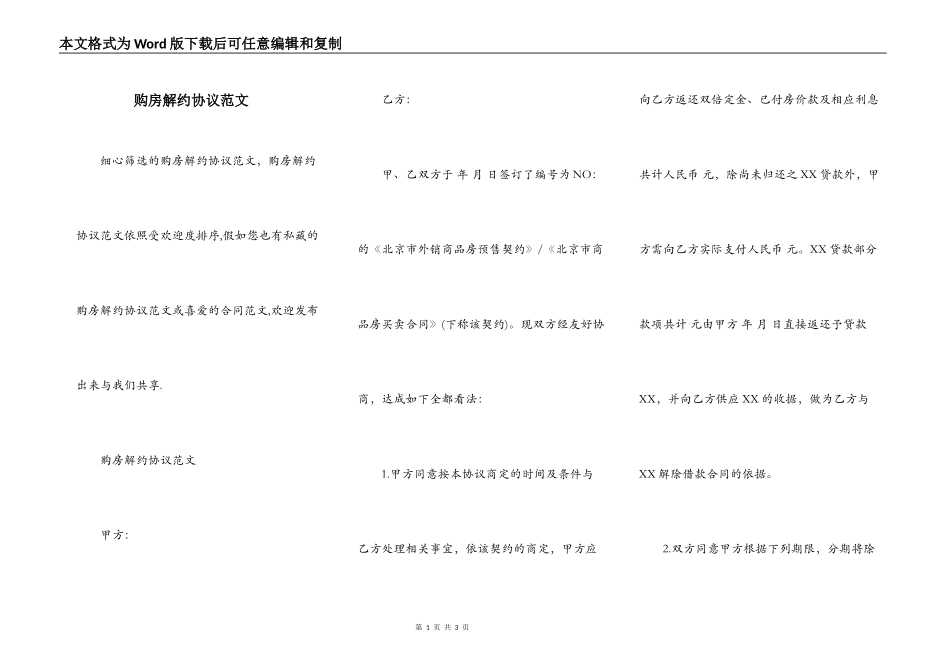 本文格式为Word版下载后可任意编辑和复制

购房解约协议范文

细心筛选的购房解约协议范文，购房解约协议范文依照受欢迎度排序,假如您也有私藏的购房解约协议范文或喜爱的合同范文,欢迎发布出来与我们共享.

购房解约协议范文

甲方:

乙方:

甲、乙双方于 年 月 日签订了编号为NO:的《北京市外销商品房预售契约》/《北京市商品房买卖合同》(下称该契约)。现双方经友好协商，达成如下全都看法:

1.甲方同意按本协议商定的时间及条件与乙方处理相关事宜，依该契约的商定，甲方应向乙方返还双倍定金、已付房价款及相应利息共计人民币 元，除尚未归还之XX贷款外，甲方需向乙方实际支付人民币 元。XX贷款部分款项共计 元由甲方 年 月 日直接返还予贷款XX，并向乙方供应XX的收据，做为乙方与XX解除借款合同的依据。

2.双方同意甲方根据下列期限，分期将除

第 1 页 共 3 页